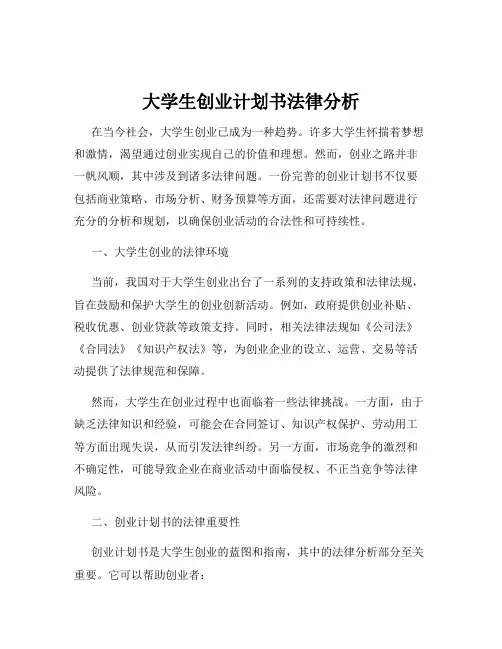 大学生创业计划书法律分析

在当今社会，大学生创业已成为一种趋势。许多大学生怀揣着梦想和激情，渴望通过创业实现自己的价值和理想。然而，创业之路并非一帆风顺，其中涉及到诸多法律问题。一份完善的创业计划书不仅要包括商业策略、市场分析、财务预算等方面，还需要对法律问题进行充分的分析和规划，以确保创业活动的合法性和可持续性。

一、大学生创业的法律环境

当前，我国对于大学生创业出台了一系列的支持政策和法律法规，旨在鼓励和保护大学生的创业创新活动。例如，政府提供创业补贴、税收优惠、创业贷款等政策支持。同时，相关法律法规如《公司法》《合同法》《知识产权法》等，为创业企业的设立、运营、交易等活动提供了法律规范和保障。

然而，大学生在创业过程中也面临着一些法律挑战。一方面，由于缺乏法律知识和经验，可能会在合同签订、知识产权保护、劳动用工等方面出现失误，从而引发法律纠纷。另一方面，市场竞争的激烈和不确定性，可能导致企业在商业活动中面临侵权、不正当竞争等法律风险。

二、创业计划书的法律重要性

创业计划书是大学生创业的蓝图和指南，其中的法律分析部分至关重要。它可以帮助创业者：